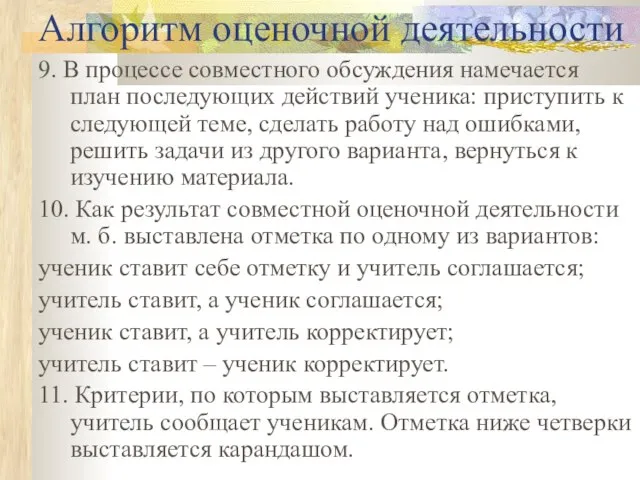 Алгоритм оценочной деятельности

9. В процессе совместного обсуждения намечается план последующих действий ученика: приступить к следующей теме, сделать работу над ошибками, решить задачи из другого варианта, вернуться к изучению материала.

10. Как результат совместной оценочной деятельности м. б. выставлена отметка по одному из вариантов:

ученик ставит себе отметку и учитель соглашается;

учитель ставит, а ученик соглашается;

ученик ставит, а учитель корректирует;

учитель ставит – ученик корректирует.

11. Критерии, по которым выставляется отметка, учитель сообщает ученикам. Отметка ниже четверки выставляется карандашом.